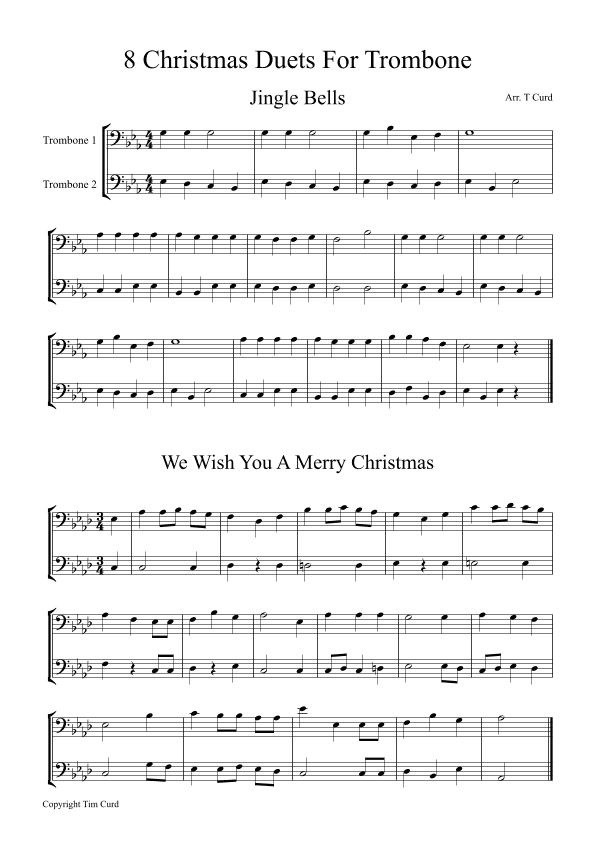 8 Christmas Duets For Trombone

Jingle Bells

Arr. T Curd

Trombone 1

Trombone 2

We Wish You A Merry Christmas

Copyright Tim Curd